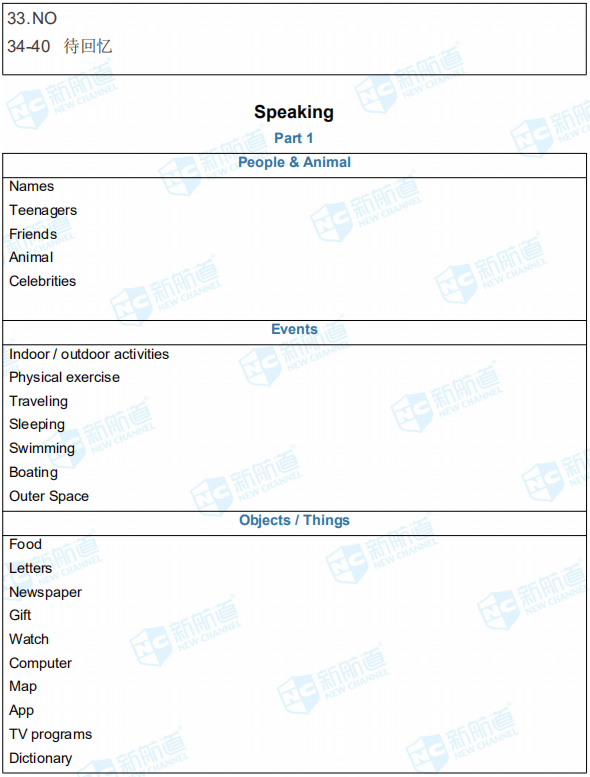 33.NO
34-40 待回忆

Speaking

Part 1

People & Animal

Names
Teenagers
Friends
Animal
Celebrities

Events

Indoor / outdoor activities
Physical exercise
Traveling
Sleeping
Swimming
Boating
Outer Space

Objects / Things

Food
Letters
Newspaper
Gift
Watch
Computer
Map
App
TV programs
Dictionary

NC 新航道 NEW CHANNEL